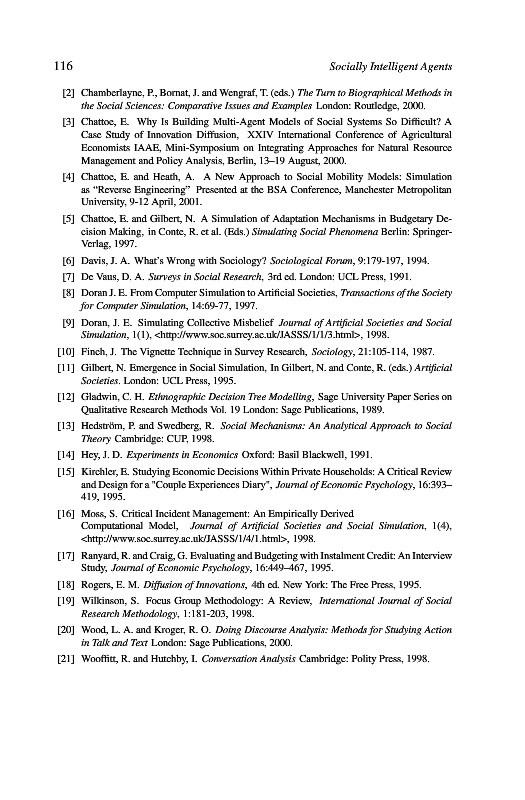 116 Socially Intelligent Agents

[2] Chamberlayne, P., Bornat, J. and Wengraf, T. (eds.) The Turn to Biographical Methods in the Social Sciences: Comparative Issues and Examples London: Routledge, 2000.

[3] Chattoe, E. Why Is Building Multi-Agent Models of Social Systems So Difficult? A Case Study of Innovation Diffusion, XXIV International Conference of Agricultural Economists IAAE, Mini-Symposium on Integrating Approaches for Natural Resource Management and Policy Analysis, Berlin, 13–19 August, 2000.

[4] Chattoe, E. and Heath, A. A New Approach to Social Mobility Models: Simulation as "Reverse Engineering" Presented at the BSA Conference, Manchester Metropolitan University, 9-12 April, 2001.

[5] Chattoe, E. and Gilbert, N. A Simulation of Adaptation Mechanisms in Budgetary Decision Making, in Conte, R. et al. (Eds.) Simulating Social Phenomena Berlin: Springer-Verlag, 1997.

[6] Davis, J. A. What's Wrong with Sociology? Sociological Forum, 9:179-197, 1994.

[7] De Vaus, D. A. Surveys in Social Research, 3rd ed. London: UCL Press, 1991.

[8] Doran J. E. From Computer Simulation to Artificial Societies, Transactions of the Society for Computer Simulation, 14:69-77, 1997.

[9] Doran, J. E. Simulating Collective Misbelief Journal of Artificial Societies and Social Simulation, 1(1), <http://www.soc.surrey.ac.uk/JASSS/1/1/3.html>, 1998.

[10] Finch, J. The Vignette Technique in Survey Research, Sociology, 21:105-114, 1987.

[11] Gilbert, N. Emergence in Social Simulation, In Gilbert, N. and Conte, R. (eds.) Artificial Societies. London: UCL Press, 1995.

[12] Gladwin, C. H. Ethnographic Decision Tree Modelling, Sage University Paper Series on Qualitative Research Methods Vol. 19 London: Sage Publications, 1989.

[13] Hedström, P. and Swedberg, R. Social Mechanisms: An Analytical Approach to Social Theory Cambridge: CUP, 1998.

[14] Hey, J. D. Experiments in Economics Oxford: Basil Blackwell, 1991.

[15] Kirchler, E. Studying Economic Decisions Within Private Households: A Critical Review and Design for a "Couple Experiences Diary", Journal of Economic Psychology, 16:393–419, 1995.

[16] Moss, S. Critical Incident Management: An Empirically Derived Computational Model, Journal of Artificial Societies and Social Simulation, 1(4), <http://www.soc.surrey.ac.uk/JASSS/1/4/1.html>, 1998.

[17] Ranyard, R. and Craig, G. Evaluating and Budgeting with Instalment Credit: An Interview Study, Journal of Economic Psychology, 16:449–467, 1995.

[18] Rogers, E. M. Diffusion of Innovations, 4th ed. New York: The Free Press, 1995.

[19] Wilkinson, S. Focus Group Methodology: A Review, International Journal of Social Research Methodology, 1:181-203, 1998.

[20] Wood, L. A. and Kroger, R. O. Doing Discourse Analysis: Methods for Studying Action in Talk and Text London: Sage Publications, 2000.

[21] Wooffitt, R. and Hutchby, I. Conversation Analysis Cambridge: Polity Press, 1998.